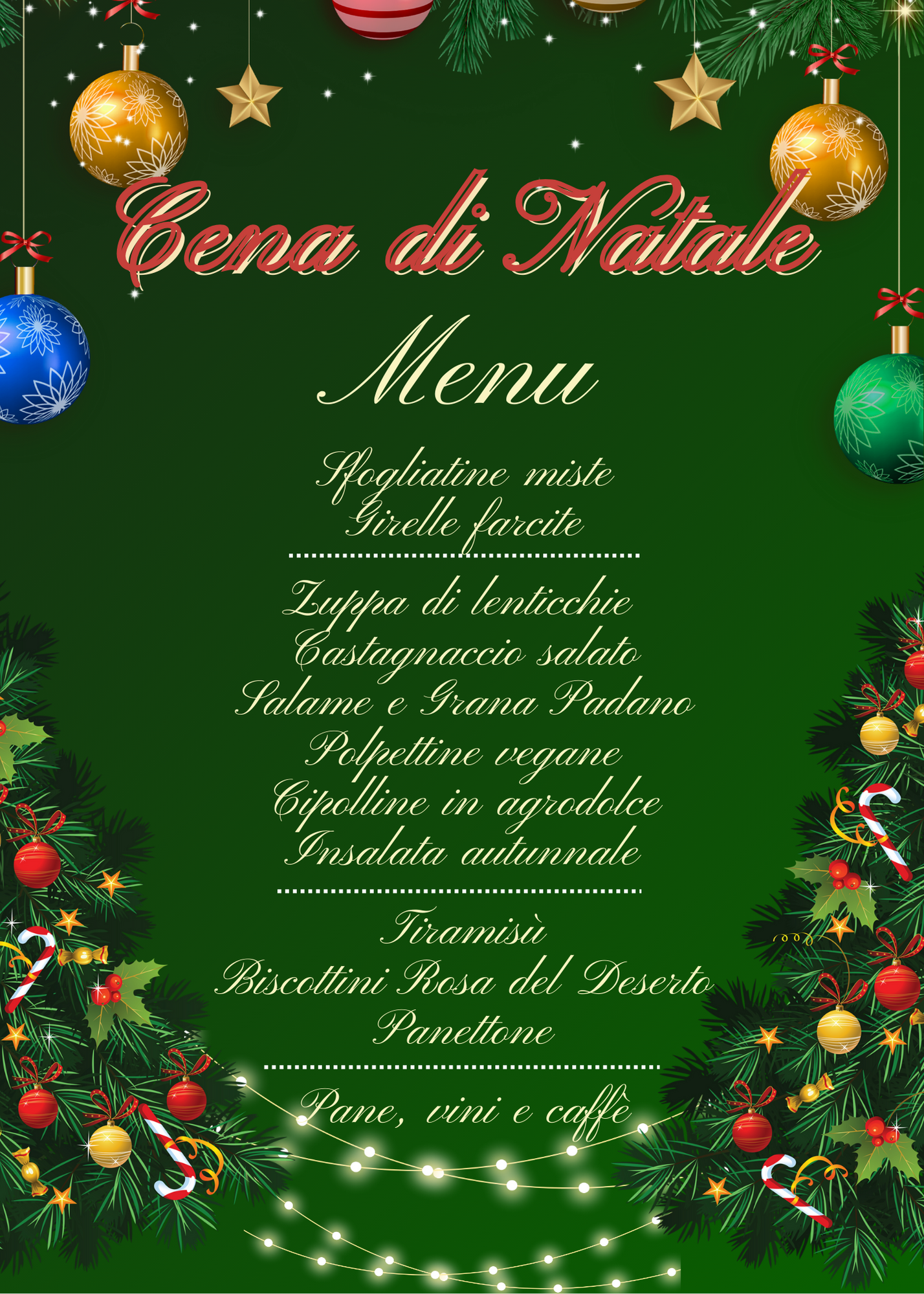 Cena di Natale

Menu

Sfogliatine miste
Girelle farcite

Zuppa di lenticchie
Castagnaccio salato
Salame e Grana Padano
Polpettine vegane
Cipolline in agrodolce
Insalata autunnale

Tiramisù
Biscottini Rosa del Deserto
Panettone

Pane, vini e caffè